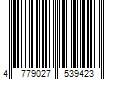 4 779027 539423